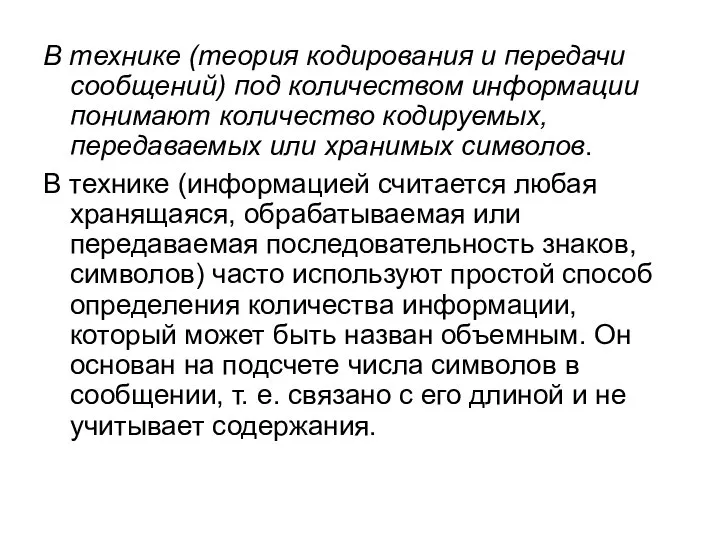 В технике (теория кодирования и передачи сообщений) под количеством информации понимают количество кодируемых, передаваемых или хранимых символов.

В технике (информацией считается любая хранящаяся, обрабатываемая или передаваемая последовательность знаков, символов) часто используют простой способ определения количества информации, который может быть назван объемным. Он основан на подсчете числа символов в сообщении, т. е. связано с его длиной и не учитывает содержания.